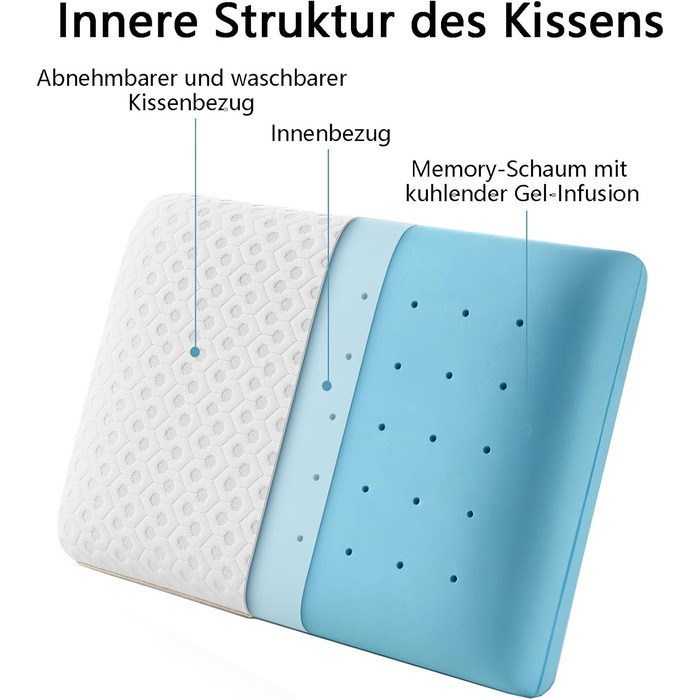 Innere Struktur des Kissens

Abnehmbarer und waschbarer Kissenbezug

Innenbezug

Memory-Schaum mit kuhlender Gel-Infusion